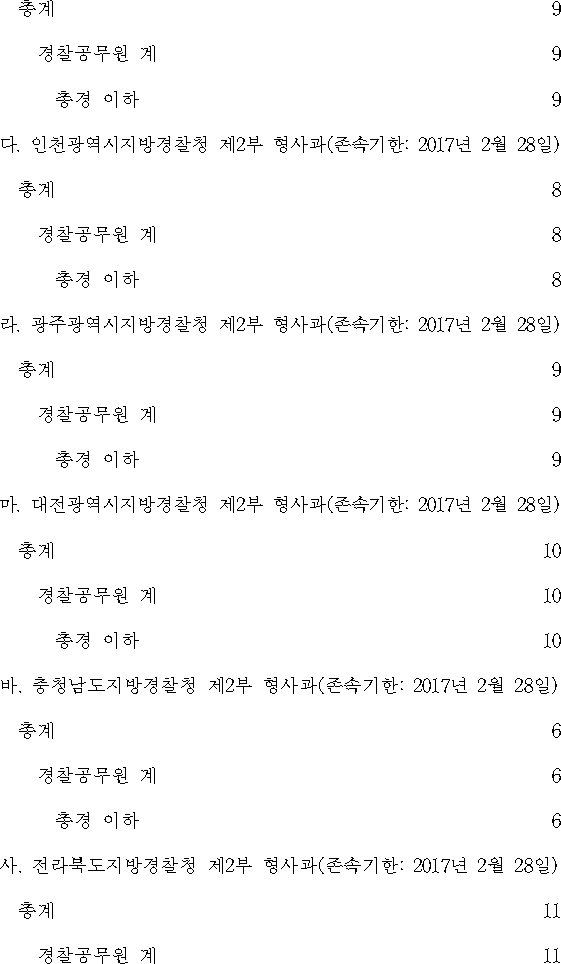 총계 9

경찰공무원 계 9

총경 이하 9

다. 인천광역시지방경찰청 제2부 형사과(존속기한: 2017년 2월 28일)

총계 8

경찰공무원 계 8

총경 이하 8

라. 광주광역시지방경찰청 제2부 형사과(존속기한: 2017년 2월 28일)

총계 9

경찰공무원 계 9

총경 이하 9

마. 대전광역시지방경찰청 제2부 형사과(존속기한: 2017년 2월 28일)

총계 10

경찰공무원 계 10

총경 이하 10

바. 충청남도지방경찰청 제2부 형사과(존속기한: 2017년 2월 28일)

총계 6

경찰공무원 계 6

총경 이하 6

사. 전라북도지방경찰청 제2부 형사과(존속기한: 2017년 2월 28일)

총계 11

경찰공무원 계 11